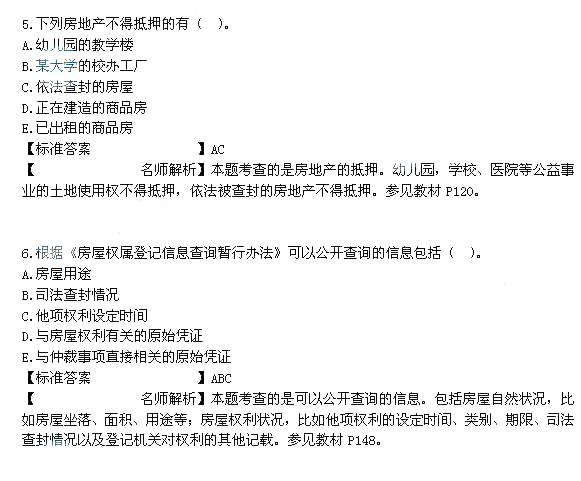 5.下列房地产不得抵押的有（ ）。
A.幼儿园的教学楼
B.某大学的校办工厂
C.依法查封的房屋
D.正在建造的商品房
E.已出租的商品房
【标准答案 】AC
【 名师解析】本题考查的是房地产的抵押。幼儿园，学校、医院等公益事业的土地使用权不得抵押，依法被查封的房地产不得抵押。参见教材 P120。

6.根据《房屋权属登记信息查询暂行办法》可以公开查询的信息包括（ ）。
A.房屋用途
B.司法查封情况
C.他项权利设定时间
D.与房屋权利有关的原始凭证
E.与仲裁事项直接相关的原始凭证
【标准答案 】ABC
【 名师解析】本题考查的是可以公开查询的信息。包括房屋自然状况，比如房屋坐落、面积、用途等；房屋权利状况，比如他项权利的设定时间、类别、期限、司法查封情况以及登记机关对权利的其他记载。参见教材 P148。